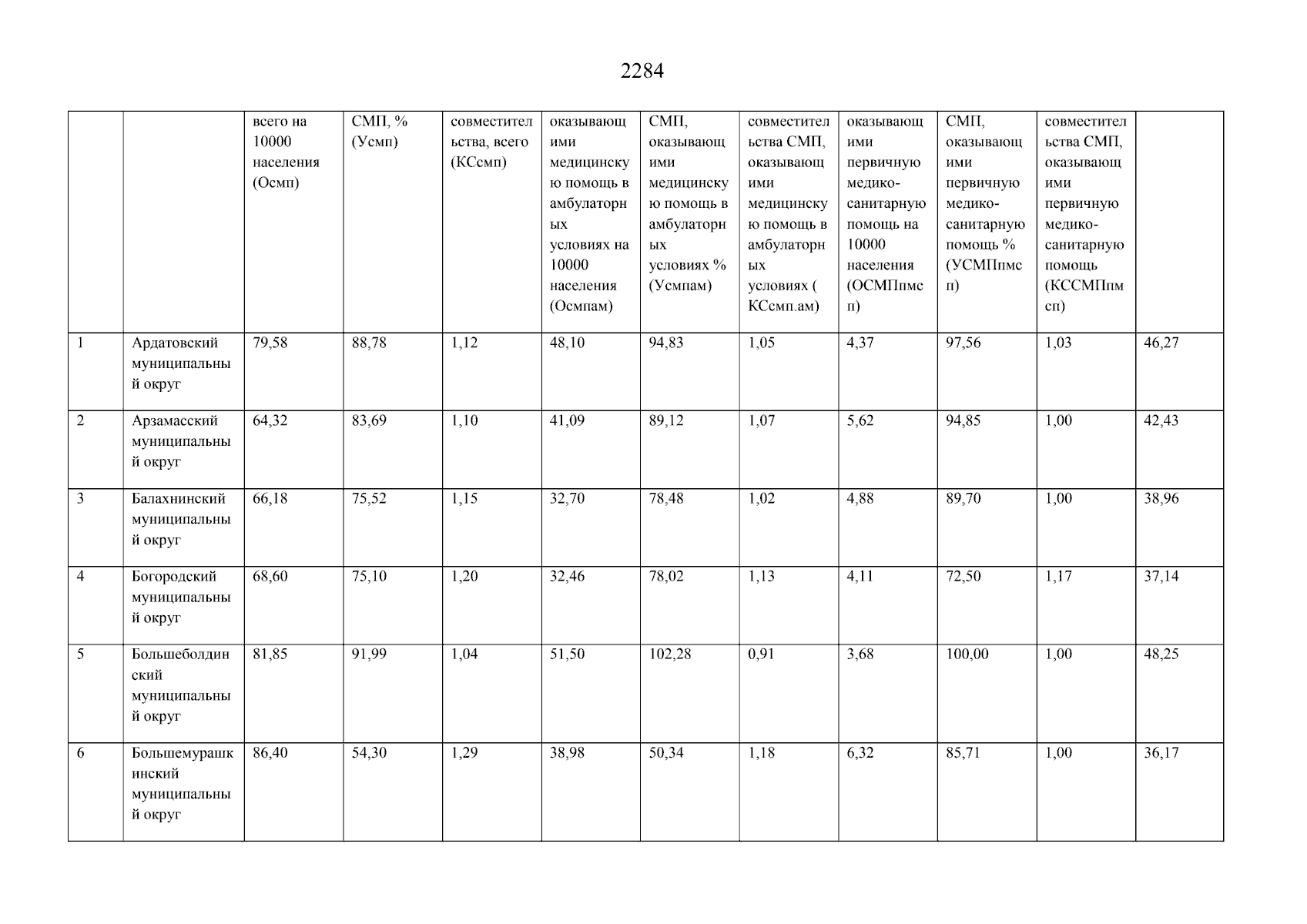 2284

| | | всего на 10000 населения (Осмп) | СМП, % (Усмп) | совместительства, всего (КСсмп) | оказывающими медицинскую помощь в амбулаторных условиях на 10000 населения (Осмпам) | СМП, оказывающими медицинскую помощь в амбулаторных условиях % (Усмпам) | совместительства СМП, оказывающими медицинскую помощь в амбулаторных условиях ( КСсмп.ам) | оказывающими первичную медико-санитарную помощь на 10000 населения (ОСМПпмсп) | СМП, оказывающими первичную медико-санитарную помощь % (УСМПпмсп) | совместительства СМП, оказывающими первичную медико-санитарную помощь (КССМПпмсп) | |
|---|---|---|---|---|---|---|---|---|---|---|---|
| 1 | Ардатовский муниципальный округ | 79,58 | 88,78 | 1,12 | 48,10 | 94,83 | 1,05 | 4,37 | 97,56 | 1,03 | 46,27 |
| 2 | Арзамасский муниципальный округ | 64,32 | 83,69 | 1,10 | 41,09 | 89,12 | 1,07 | 5,62 | 94,85 | 1,00 | 42,43 |
| 3 | Балахнинский муниципальный округ | 66,18 | 75,52 | 1,15 | 32,70 | 78,48 | 1,02 | 4,88 | 89,70 | 1,00 | 38,96 |
| 4 | Богородский муниципальный округ | 68,60 | 75,10 | 1,20 | 32,46 | 78,02 | 1,13 | 4,11 | 72,50 | 1,17 | 37,14 |
| 5 | Большеболдинский муниципальный округ | 81,85 | 91,99 | 1,04 | 51,50 | 102,28 | 0,91 | 3,68 | 100,00 | 1,00 | 48,25 |
| 6 | Большемурашкинский муниципальный округ | 86,40 | 54,30 | 1,29 | 38,98 | 50,34 | 1,18 | 6,32 | 85,71 | 1,00 | 36,17 |